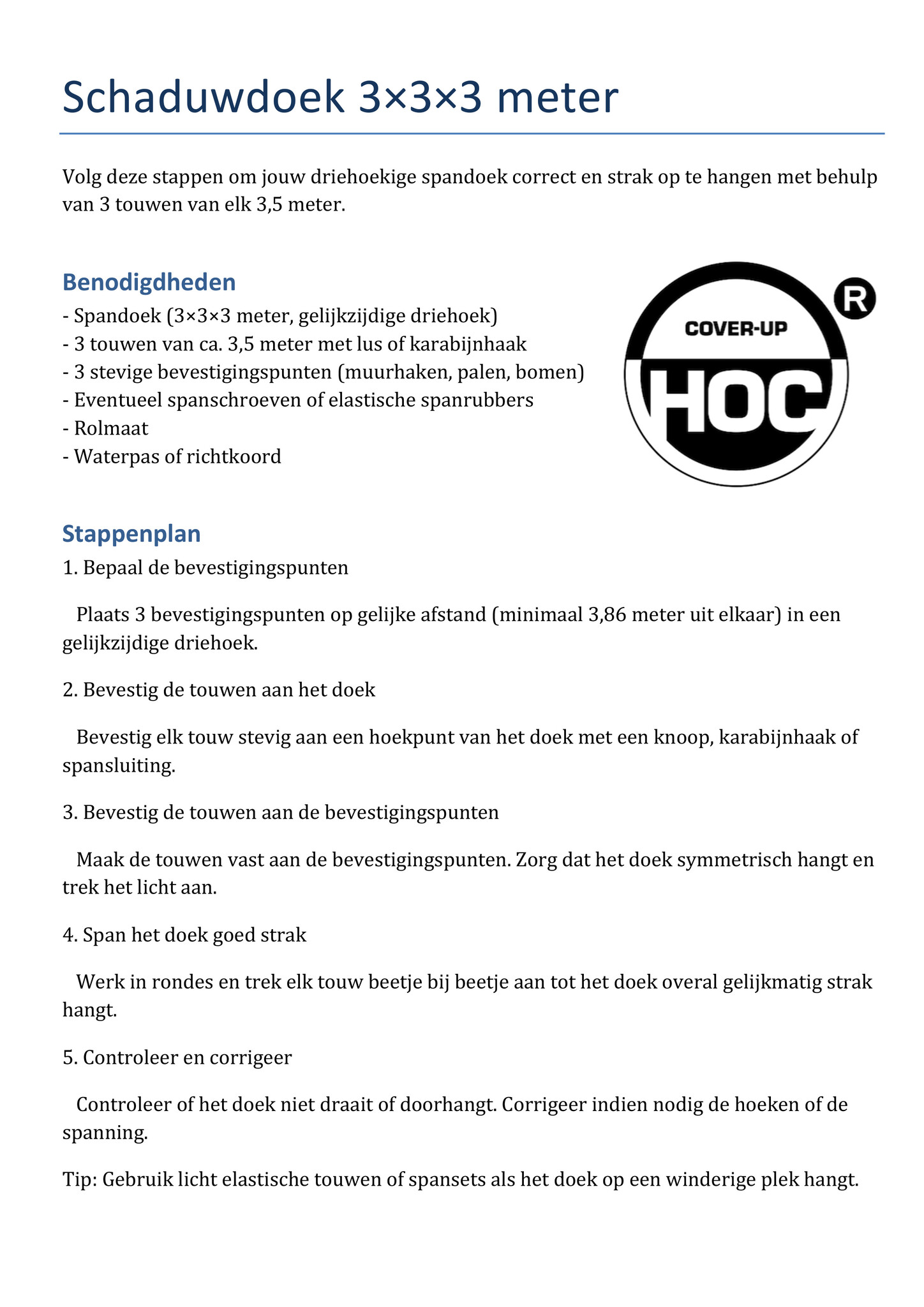 Schaduwdoek 3×3×3 meter

Volg deze stappen om jouw driehoekige spandoek correct en strak op te hangen met behulp van 3 touwen van elk 3,5 meter.

Benodigdheden
- Spandoek (3×3×3 meter, gelijkzijdige driehoek)
- 3 touwen van ca. 3,5 meter met lus of karabijnhaak
- 3 stevige bevestigingspunten (muurhaken, palen, bomen)
- Eventueel spanschroeven of elastische spanrubbers
- Rolmaat
- Waterpas of richtkoord

COVER-UP
HOC
R

Stappenplan
1. Bepaal de bevestigingspunten

Plaats 3 bevestigingspunten op gelijke afstand (minimaal 3,86 meter uit elkaar) in een gelijkzijdige driehoek.

2. Bevestig de touwen aan het doek

Bevestig elk touw stevig aan een hoekpunt van het doek met een knoop, karabijnhaak of spansluiting.

3. Bevestig de touwen aan de bevestigingspunten

Maak de touwen vast aan de bevestigingspunten. Zorg dat het doek symmetrisch hangt en trek het licht aan.

4. Span het doek goed strak

Werk in rondes en trek elk touw beetje bij beetje aan tot het doek overal gelijkmatig strak hangt.

5. Controleer en corrigeer

Controleer of het doek niet draait of doorhangt. Corrigeer indien nodig de hoeken of de spanning.

Tip: Gebruik licht elastische touwen of spansets als het doek op een winderige plek hangt.